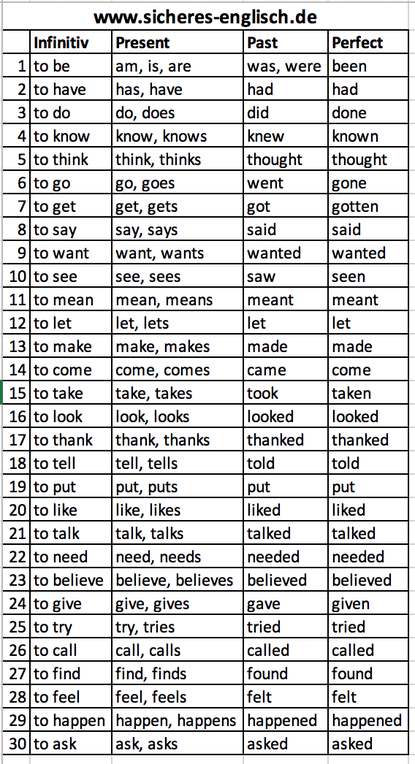 www.sicheres-englisch.de

| | Infinitiv | Present | Past | Perfect |
|---|---|---|---|---|
| 1 | to be | am, is, are | was, were | been |
| 2 | to have | has, have | had | had |
| 3 | to do | do, does | did | done |
| 4 | to know | know, knows | knew | known |
| 5 | to think | think, thinks | thought | thought |
| 6 | to go | go, goes | went | gone |
| 7 | to get | get, gets | got | gotten |
| 8 | to say | say, says | said | said |
| 9 | to want | want, wants | wanted | wanted |
| 10 | to see | see, sees | saw | seen |
| 11 | to mean | mean, means | meant | meant |
| 12 | to let | let, lets | let | let |
| 13 | to make | make, makes | made | made |
| 14 | to come | come, comes | came | come |
| 15 | to take | take, takes | took | taken |
| 16 | to look | look, looks | looked | looked |
| 17 | to thank | thank, thanks | thanked | thanked |
| 18 | to tell | tell, tells | told | told |
| 19 | to put | put, puts | put | put |
| 20 | to like | like, likes | liked | liked |
| 21 | to talk | talk, talks | talked | talked |
| 22 | to need | need, needs | needed | needed |
| 23 | to believe | believe, believes | believed | believed |
| 24 | to give | give, gives | gave | given |
| 25 | to try | try, tries | tried | tried |
| 26 | to call | call, calls | called | called |
| 27 | to find | find, finds | found | found |
| 28 | to feel | feel, feels | felt | felt |
| 29 | to happen | happen, happens | happened | happened |
| 30 | to ask | ask, asks | asked | asked |